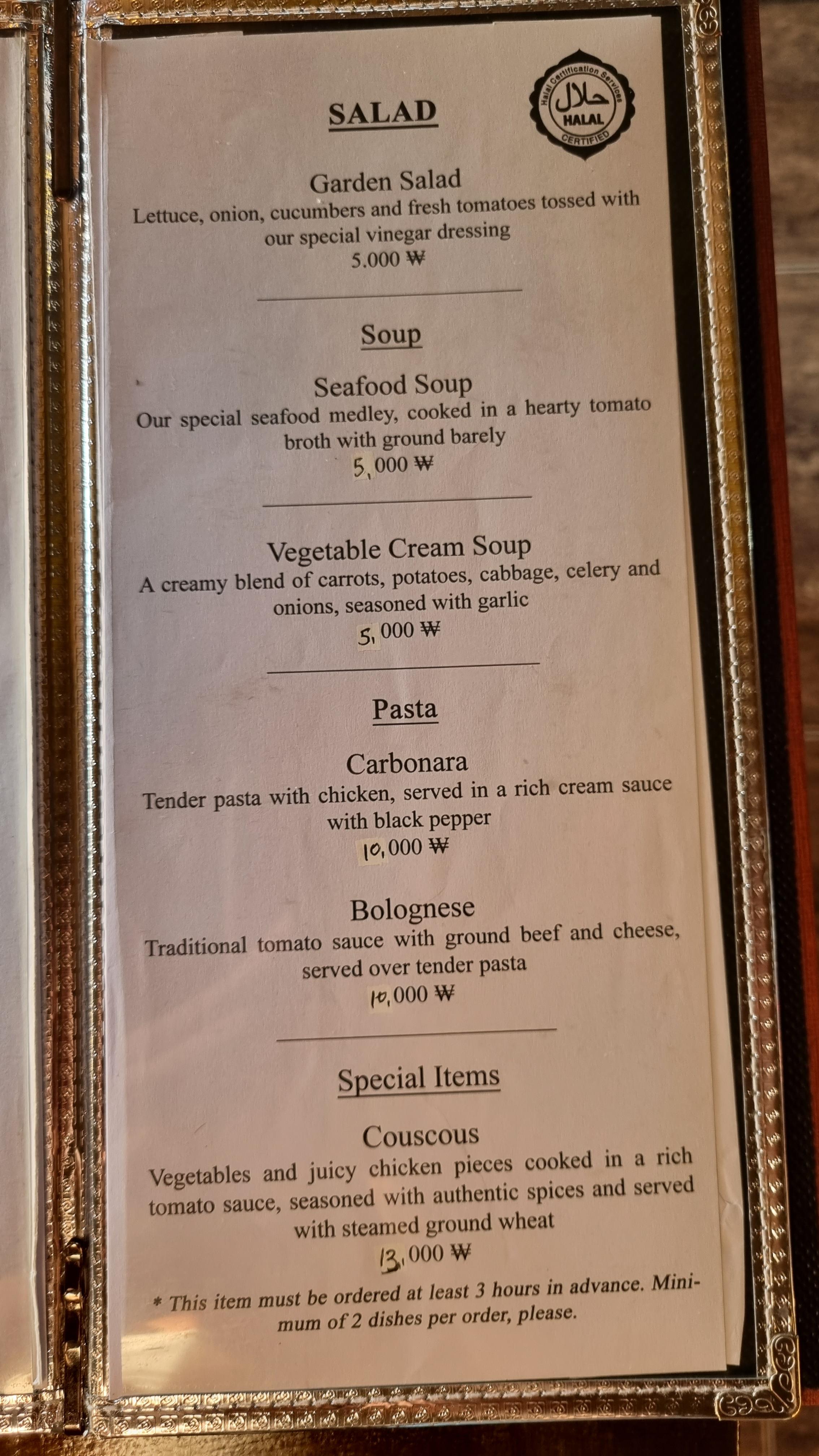 SALAD

Halal Certification Services
حلال
HALAL
CERTIFIED

Garden Salad
Lettuce, onion, cucumbers and fresh tomatoes tossed with our special vinegar dressing
5.000 ₩

Soup

Seafood Soup
Our special seafood medley, cooked in a hearty tomato broth with ground barely
5,000 ₩

Vegetable Cream Soup
A creamy blend of carrots, potatoes, cabbage, celery and onions, seasoned with garlic
5,000 ₩

Pasta

Carbonara
Tender pasta with chicken, served in a rich cream sauce with black pepper
10,000 ₩

Bolognese
Traditional tomato sauce with ground beef and cheese, served over tender pasta
10,000 ₩

Special Items

Couscous
Vegetables and juicy chicken pieces cooked in a rich tomato sauce, seasoned with authentic spices and served with steamed ground wheat
13,000 ₩

* This item must be ordered at least 3 hours in advance. Minimum of 2 dishes per order, please.